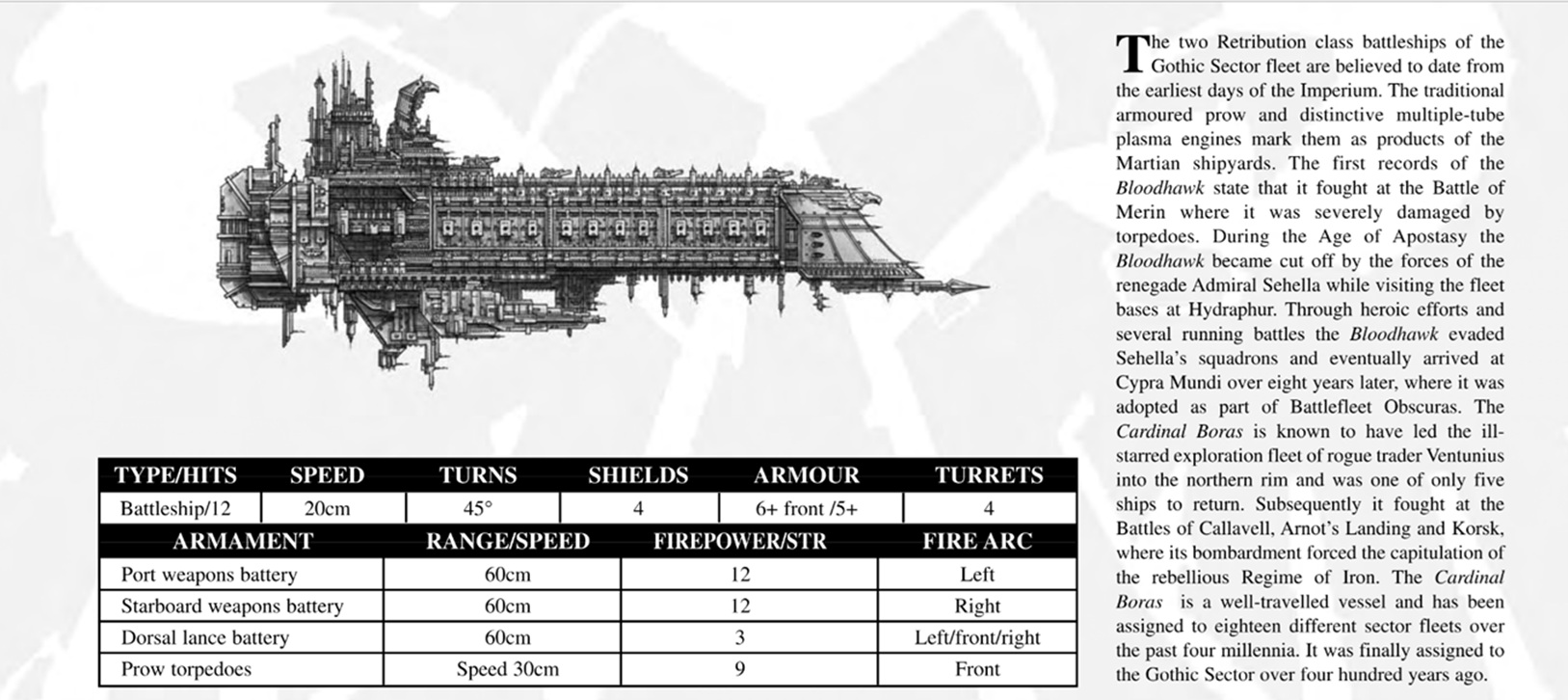 | TYPE/HITS | SPEED | TURNS | SHIELDS | ARMOUR | TURRETS |
|---|---|---|---|---|---|
| Battleship/12 | 20cm | 45° | 4 | 6+ front /5+ | 4 |

| ARMAMENT | RANGE/SPEED | FIREPOWER/STR | FIRE ARC |
|---|---|---|---|
| Port weapons battery | 60cm | 12 | Left |
| Starboard weapons battery | 60cm | 12 | Right |
| Dorsal lance battery | 60cm | 3 | Left/front/right |
| Prow torpedoes | Speed 30cm | 9 | Front |

The two Retribution class battleships of the Gothic Sector fleet are believed to date from the earliest days of the Imperium. The traditional armoured prow and distinctive multiple-tube plasma engines mark them as products of the Martian shipyards. The first records of the Bloodhawk state that it fought at the Battle of Merin where it was severely damaged by torpedoes. During the Age of Apostasy the Bloodhawk became cut off by the forces of the renegade Admiral Sehella while visiting the fleet bases at Hydraphur. Through heroic efforts and several running battles the Bloodhawk evaded Sehella's squadrons and eventually arrived at Cypra Mundi over eight years later, where it was adopted as part of Battlefleet Obscuras. The Cardinal Boras is known to have led the ill-starred exploration fleet of rogue trader Ventunius into the northern rim and was one of only five ships to return. Subsequently it fought at the Battles of Callavell, Arnot's Landing and Korsk, where its bombardment forced the capitulation of the rebellious Regime of Iron. The Cardinal Boras is a well-travelled vessel and has been assigned to eighteen different sector fleets over the past four millennia. It was finally assigned to the Gothic Sector over four hundred years ago.